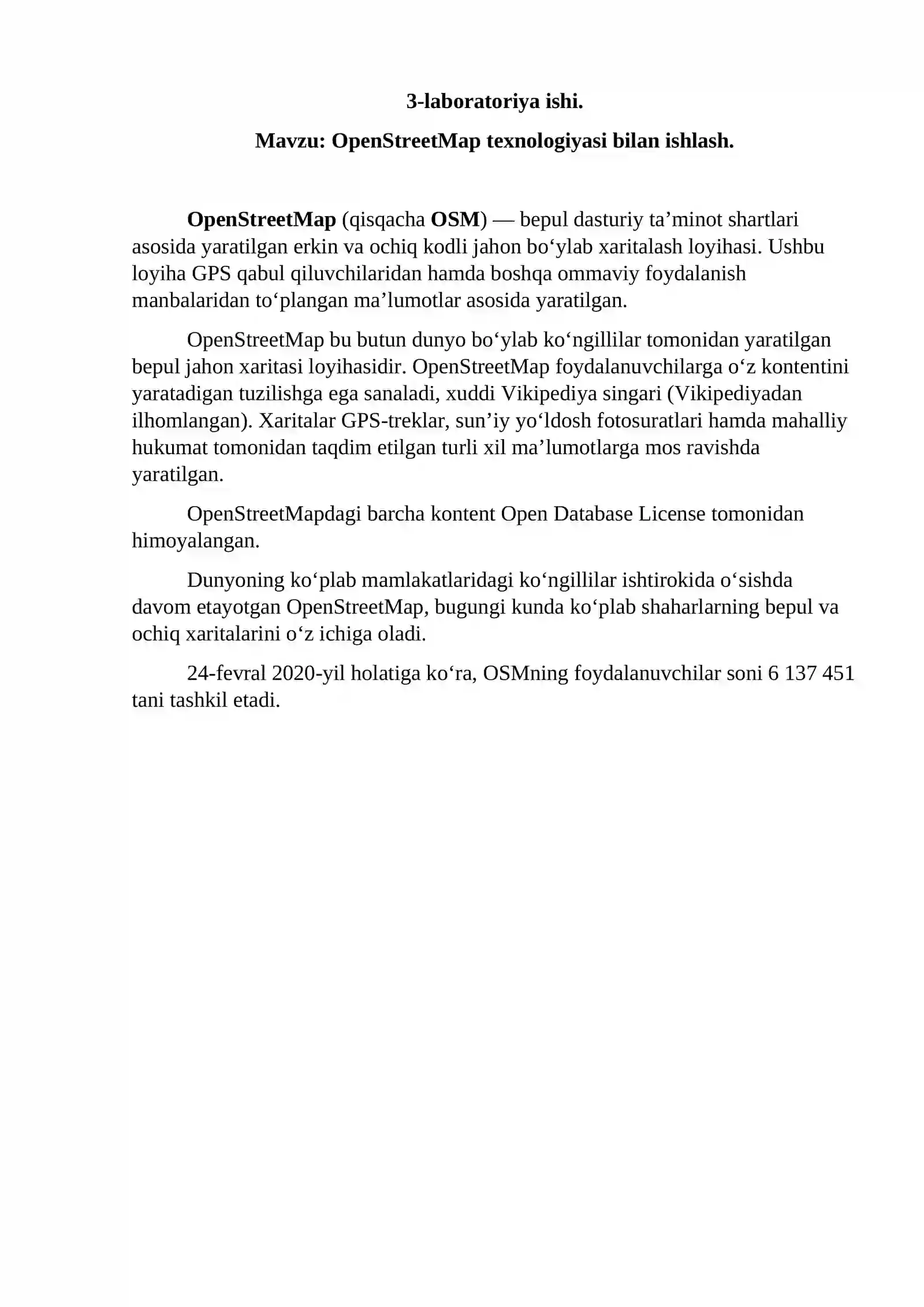 3-laboratoriya ishi.

Mavzu: OpenStreetMap texnologiyasi bilan ishlash.

OpenStreetMap (qisqacha OSM) — bepul dasturiy ta’minot shartlari asosida yaratilgan erkin va ochiq kodli jahon bo‘ylab xaritalash loyihasi. Ushbu loyiha GPS qabul qiluvchilaridan hamda boshqa ommaviy foydalanish manbalaridan to‘plangan ma’lumotlar asosida yaratilgan.

OpenStreetMap bu butun dunyo bo‘ylab ko‘ngillilar tomonidan yaratilgan bepul jahon xaritasi loyihasidir. OpenStreetMap foydalanuvchilarga o‘z kontentini yaratadigan tuzilishga ega sanaladi, xuddi Vikipediya singari (Vikipediyadan ilhomlangan). Xaritalar GPS-treklar, sun’iy yo‘ldosh fotosuratlari hamda mahalliy hukumat tomonidan taqdim etilgan turli xil ma’lumotlarga mos ravishda yaratilgan.

OpenStreetMapdagi barcha kontent Open Database License tomonidan himoyalangan.

Dunyoning ko‘plab mamlakatlaridagi ko‘ngillilar ishtirokida o‘sishda davom etayotgan OpenStreetMap, bugungi kunda ko‘plab shaharlarning bepul va ochiq xaritalarini o‘z ichiga oladi.

24-fevral 2020-yil holatiga ko‘ra, OSMning foydalanuvchilar soni 6 137 451 tani tashkil etadi.